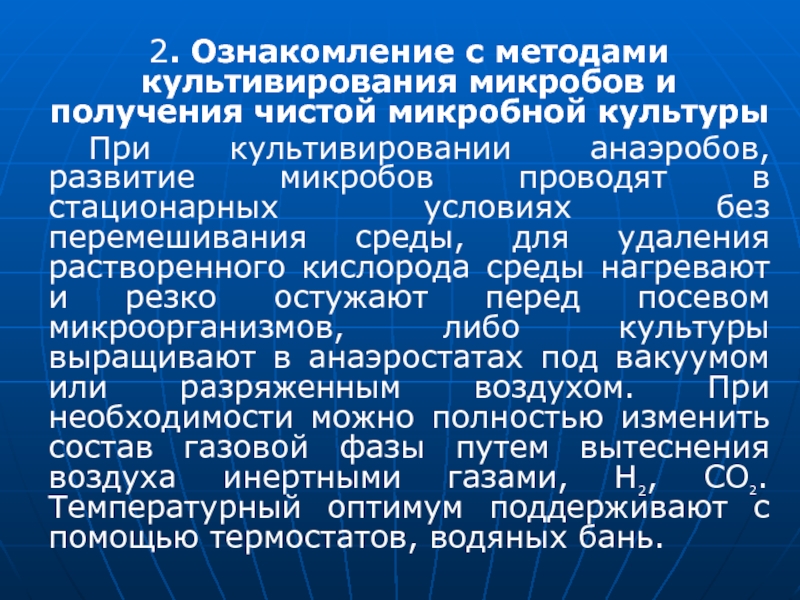 2. Ознакомление с методами культивирования микробов и получения чистой микробной культуры

При культивировании анаэробов, развитие микробов проводят в стационарных условиях без перемешивания среды, для удаления растворенного кислорода среды нагревают и резко остужают перед посевом микроорганизмов, либо культуры выращивают в анаэростатах под вакуумом или разряженным воздухом. При необходимости можно полностью изменить состав газовой фазы путем вытеснения воздуха инертными газами, $H_2$, $CO_2$. Температурный оптимум поддерживают с помощью термостатов, водяных бань.